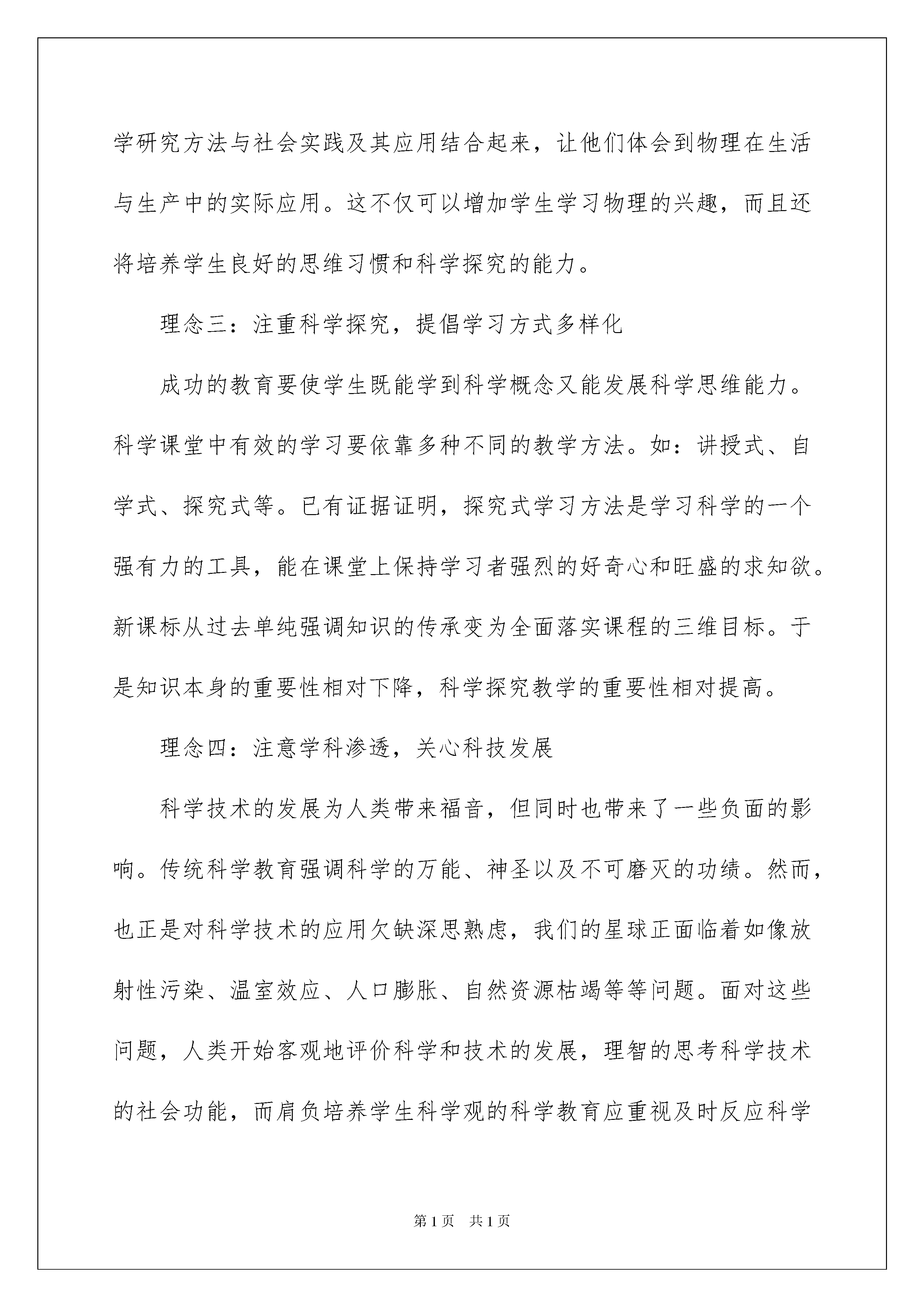 学研究方法与社会实践及其应用结合起来，让他们体会到物理在生活与生产中的实际应用。这不仅可以增加学生学习物理的兴趣，而且还将培养学生良好的思维习惯和科学探究的能力。

理念三：注重科学探究，提倡学习方式多样化

成功的教育要使学生既能学到科学概念又能发展科学思维能力。科学课堂中有效的学习要依靠多种不同的教学方法。如：讲授式、自学式、探究式等。已有证据证明，探究式学习方法是学习科学的一个强有力的工具，能在课堂上保持学习者强烈的好奇心和旺盛的求知欲。新课标从过去单纯强调知识的传承变为全面落实课程的三维目标。于是知识本身的重要性相对下降，科学探究教学的重要性相对提高。

理念四：注意学科渗透，关心科技发展

科学技术的发展为人类带来福音，但同时也带来了一些负面的影响。传统科学教育强调科学的万能、神圣以及不可磨灭的功绩。然而，也正是对科学技术的应用欠缺深思熟虑，我们的星球正面临着如像放射性污染、温室效应、人口膨胀、自然资源枯竭等等问题。面对这些问题，人类开始客观地评价科学和技术的发展，理智的思考科学技术的社会功能，而肩负培养学生科学观的科学教育应重视及时反应科学

第1页 共1页